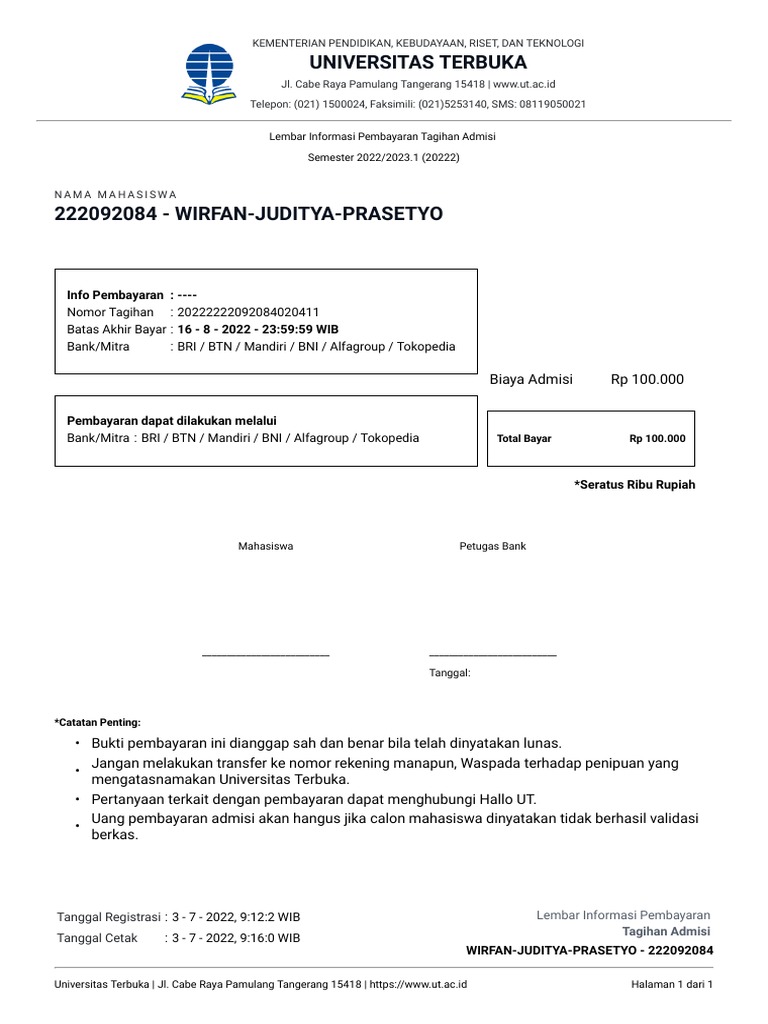 KEMENTERIAN PENDIDIKAN, KEBUDAYAAN, RISET, DAN TEKNOLOGI
UNIVERSITAS TERBUKA
Jl. Cabe Raya Pamulang Tangerang 15418 | www.ut.ac.id
Telepon: (021) 1500024, Faksimili: (021)5253140, SMS: 08119050021

Lembar Informasi Pembayaran Tagihan Admisi
Semester 2022/2023.1 (20222)

NAMA MAHASISWA
222092084 - WIRFAN-JUDITYA-PRASETYO

Info Pembayaran : ----
Nomor Tagihan : 20222222092084020411
Batas Akhir Bayar : 16 - 8 - 2022 - 23:59:59 WIB
Bank/Mitra : BRI / BTN / Mandiri / BNI / Alfagroup / Tokopedia

Biaya Admisi Rp 100.000

Pembayaran dapat dilakukan melalui
Bank/Mitra : BRI / BTN / Mandiri / BNI / Alfagroup / Tokopedia

Total Bayar Rp 100.000

*Seratus Ribu Rupiah

Mahasiswa

Petugas Bank

Tanggal:

*Catatan Penting:
• Bukti pembayaran ini dianggap sah dan benar bila telah dinyatakan lunas.
• Jangan melakukan transfer ke nomor rekening manapun, Waspada terhadap penipuan yang mengatasnamakan Universitas Terbuka.
• Pertanyaan terkait dengan pembayaran dapat menghubungi Hallo UT.
• Uang pembayaran admisi akan hangus jika calon mahasiswa dinyatakan tidak berhasil validasi berkas.

Tanggal Registrasi : 3 - 7 - 2022, 9:12:2 WIB
Tanggal Cetak : 3 - 7 - 2022, 9:16:0 WIB

Lembar Informasi Pembayaran
Tagihan Admisi
WIRFAN-JUDITYA-PRASETYO - 222092084

Universitas Terbuka | Jl. Cabe Raya Pamulang Tangerang 15418 | https://www.ut.ac.id
Halaman 1 dari 1